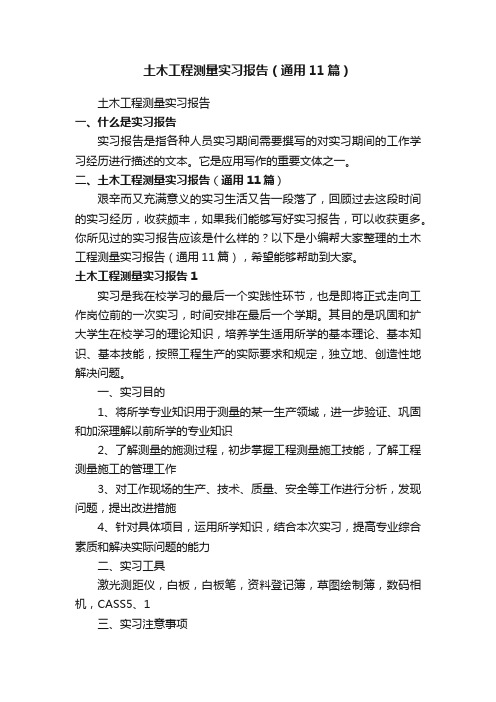 土木工程测量实习报告（通用11篇）

土木工程测量实习报告

一、什么是实习报告

实习报告是指各种人员实习期间需要撰写的对实习期间的工作学习经历进行描述的文本。它是应用写作的重要文体之一。

二、土木工程测量实习报告（通用11篇）

艰辛而又充满意义的实习生活又告一段落了，回顾过去这段时间的实习经历，收获颇丰，如果我们能够写好实习报告，可以收获更多。你所见过的实习报告应该是什么样的？以下是小编帮大家整理的土木工程测量实习报告（通用11篇），希望能够帮助到大家。

土木工程测量实习报告1

实习是我在校学习的最后一个实践性环节，也是即将正式走向工作岗位前的一次实习，时间安排在最后一个学期。其目的是巩固和扩大学生在校学习的理论知识，培养学生适用所学的基本理论、基本知识、基本技能，按照工程生产的实际要求和规定，独立地、创造性地解决问题。

一、实习目的

1、将所学专业知识用于测量的某一生产领域，进一步验证、巩固和加深理解以前所学的专业知识

2、了解测量的施测过程，初步掌握工程测量施工技能，了解工程测量施工的管理工作

3、对工作现场的生产、技术、质量、安全等工作进行分析，发现问题，提出改进措施

4、针对具体项目，运用所学知识，结合本次实习，提高专业综合素质和解决实际问题的能力

二、实习工具

激光测距仪，白板，白板笔，资料登记簿，草图绘制簿，数码相机，CASS5、1

三、实习注意事项